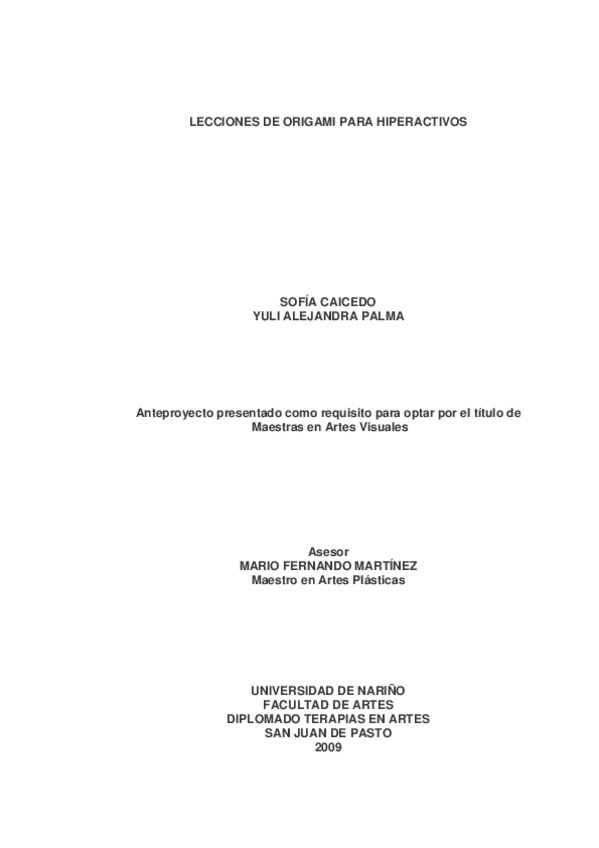 LECCIONES DE ORIGAMI PARA HIPERACTIVOS

SOFÍA CAICEDO
YULI ALEJANDRA PALMA

Anteproyecto presentado como requisito para optar por el título de Maestras en Artes Visuales

Asesor
MARIO FERNANDO MARTÍNEZ
Maestro en Artes Plásticas

UNIVERSIDAD DE NARIÑO
FACULTAD DE ARTES
DIPLOMADO TERAPIAS EN ARTES
SAN JUAN DE PASTO
2009